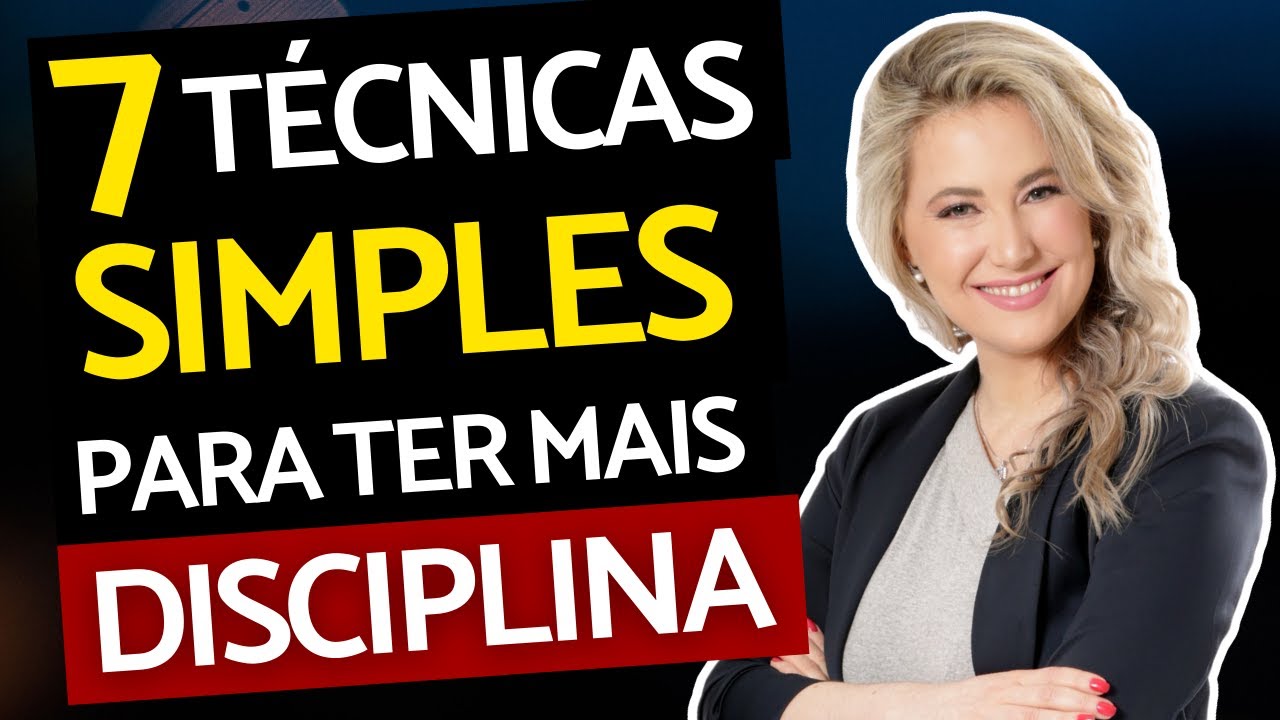 7 TÉCNICAS SIMPLES PARA TER MAIS DISCIPLINA